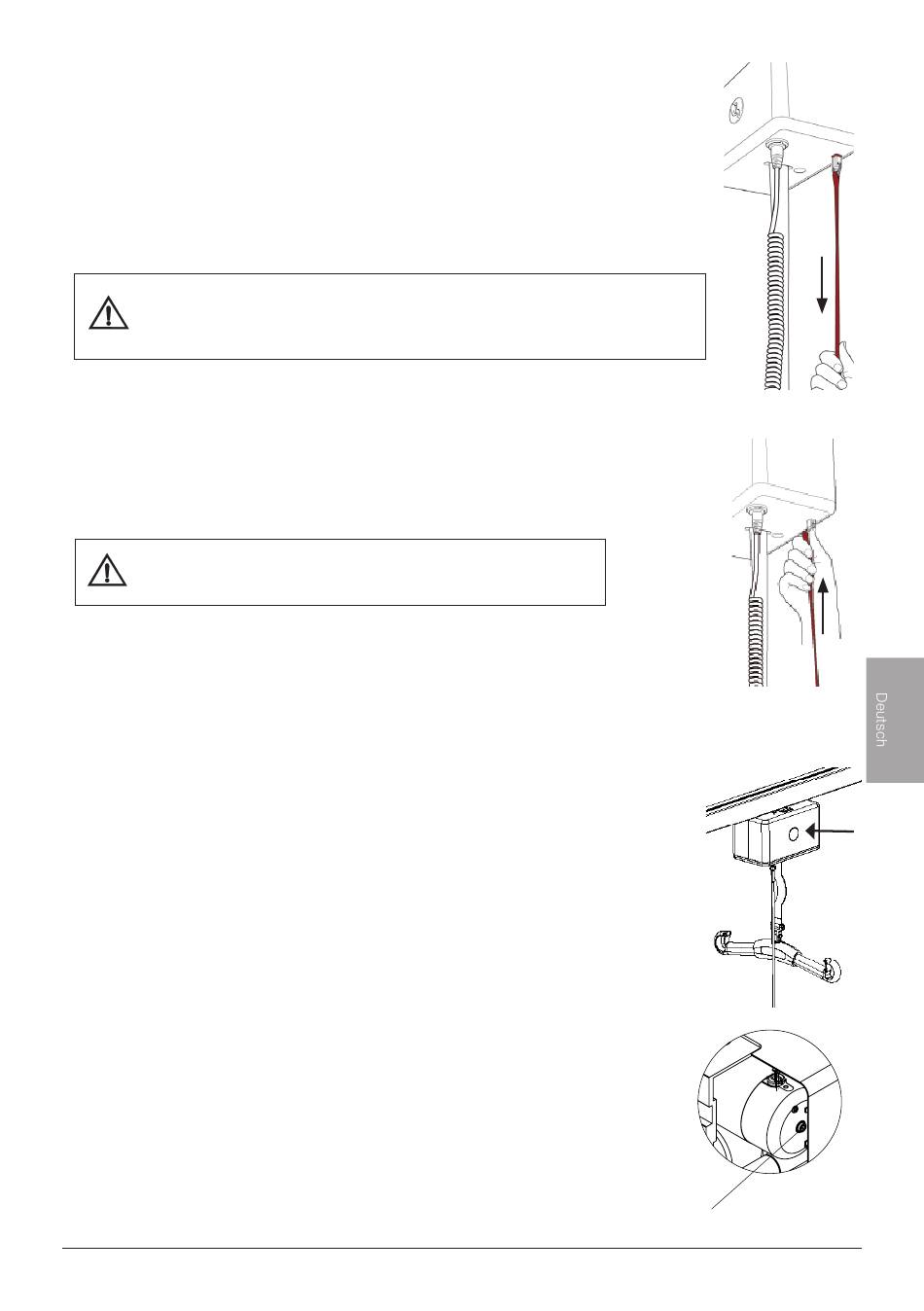 Deutsch